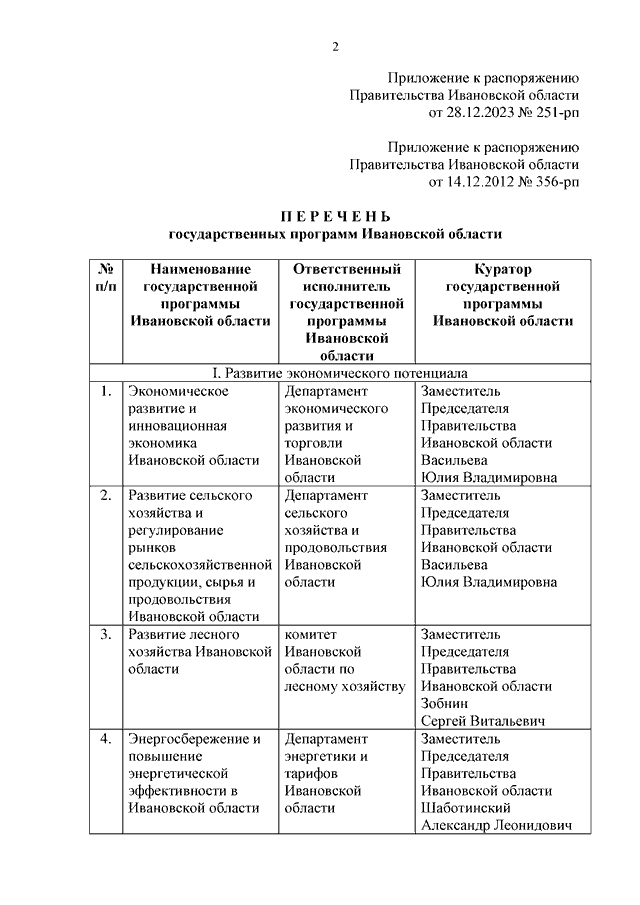 2

Приложение к распоряжению
Правительства Ивановской области
от 28.12.2023 № 251-рп

Приложение к распоряжению
Правительства Ивановской области
от 14.12.2012 № 356-рп

П Е Р Е Ч Е Н Ь
государственных программ Ивановской области

| № п/п | Наименование государственной программы Ивановской области | Ответственный исполнитель государственной программы Ивановской области | Куратор государственной программы Ивановской области |
|---|---|---|---|
| I. Развитие экономического потенциала | | | |
| 1. | Экономическое развитие и инновационная экономика Ивановской области | Департамент экономического развития и торговли Ивановской области | Заместитель Председателя Правительства Ивановской области Васильева Юлия Владимировна |
| 2. | Развитие сельского хозяйства и регулирование рынков сельскохозяйственной продукции, сырья и продовольствия Ивановской области | Департамент сельского хозяйства и продовольствия Ивановской области | Заместитель Председателя Правительства Ивановской области Васильева Юлия Владимировна |
| 3. | Развитие лесного хозяйства Ивановской области | комитет Ивановской области по лесному хозяйству | Заместитель Председателя Правительства Ивановской области Зобнин Сергей Витальевич |
| 4. | Энергосбережение и повышение энергетической эффективности в Ивановской области | Департамент энергетики и тарифов Ивановской области | Заместитель Председателя Правительства Ивановской области Шаботинский Александр Леонидович |